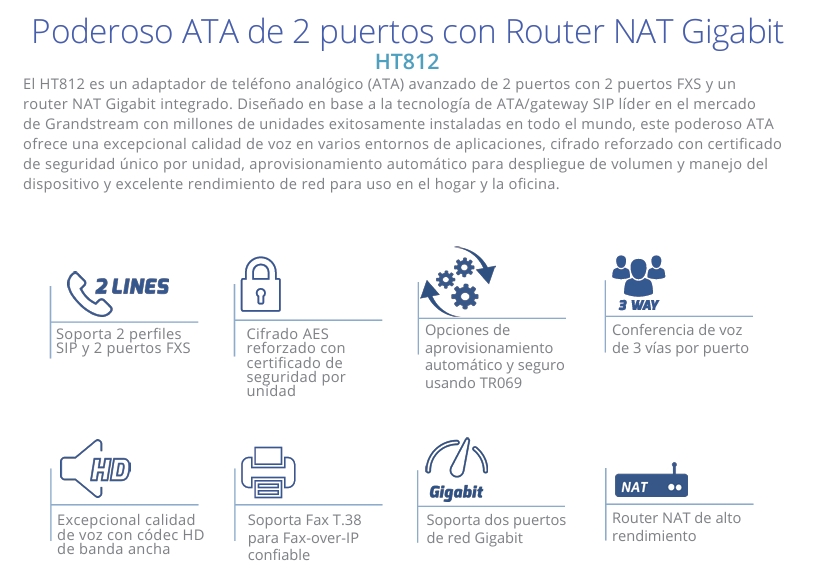 Poderoso ATA de 2 puertos con Router NAT Gigabit
HT812
El HT812 es un adaptador de teléfono analógico (ATA) avanzado de 2 puertos con 2 puertos FXS y un router NAT Gigabit integrado. Diseñado en base a la tecnología de ATA/gateway SIP líder en el mercado de Grandstream con millones de unidades exitosamente instaladas en todo el mundo, este poderoso ATA ofrece una excepcional calidad de voz en varios entornos de aplicaciones, cifrado reforzado con certificado de seguridad único por unidad, aprovisionamiento automático para despliegue de volumen y manejo del dispositivo y excelente rendimiento de red para uso en el hogar y la oficina.

2 LINES
Soporta 2 perfiles SIP y 2 puertos FXS

Cifrado AES reforzado con certificado de seguridad por unidad

Opciones de aprovisionamiento automático y seguro usando TR069

3 WAY
Conferencia de voz de 3 vías por puerto

HD
Excepcional calidad de voz con códec HD de banda ancha

Soporta Fax T.38 para Fax-over-IP confiable

Gigabit
Soporta dos puertos de red Gigabit

NAT
Router NAT de alto rendimiento